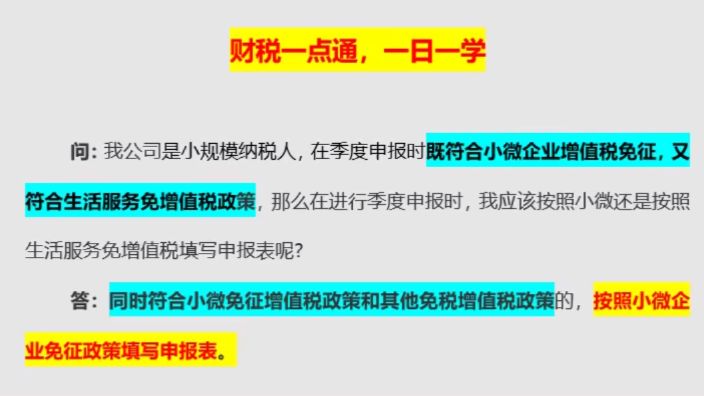 财税一点通，一日一学

问：我公司是小规模纳税人，在季度申报时既符合小微企业增值税免征，又符合生活服务免增值税政策，那么在进行季度申报时，我应该按照小微还是按照生活服务免增值税填写申报表呢？

答：同时符合小微免征增值税政策和其他免税增值税政策的，按照小微企业免征政策填写申报表。